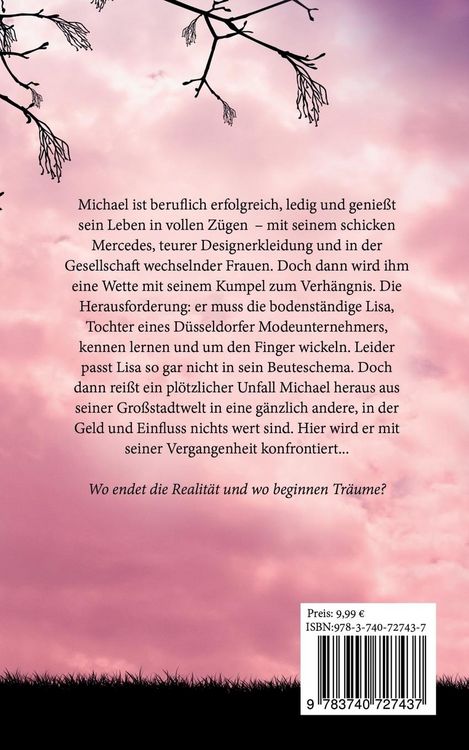 Michael ist beruflich erfolgreich, ledig und genießt sein Leben in vollen Zügen – mit seinem schicken Mercedes, teurer Designerkleidung und in der Gesellschaft wechselnder Frauen. Doch dann wird ihm eine Wette mit seinem Kumpel zum Verhängnis. Die Herausforderung: er muss die bodenständige Lisa, Tochter eines Düsseldorfer Modeunternehmers, kennen lernen und um den Finger wickeln. Leider passt Lisa so gar nicht in sein Beuteschema. Doch dann reißt ein plötzlicher Unfall Michael heraus aus seiner Großstadtwelt in eine gänzlich andere, in der Geld und Einfluss nichts wert sind. Hier wird er mit seiner Vergangenheit konfrontiert...

Wo endet die Realität und wo beginnen Träume?

Preis: 9,99 €
ISBN:978-3-740-72743-7

9 783740 727437